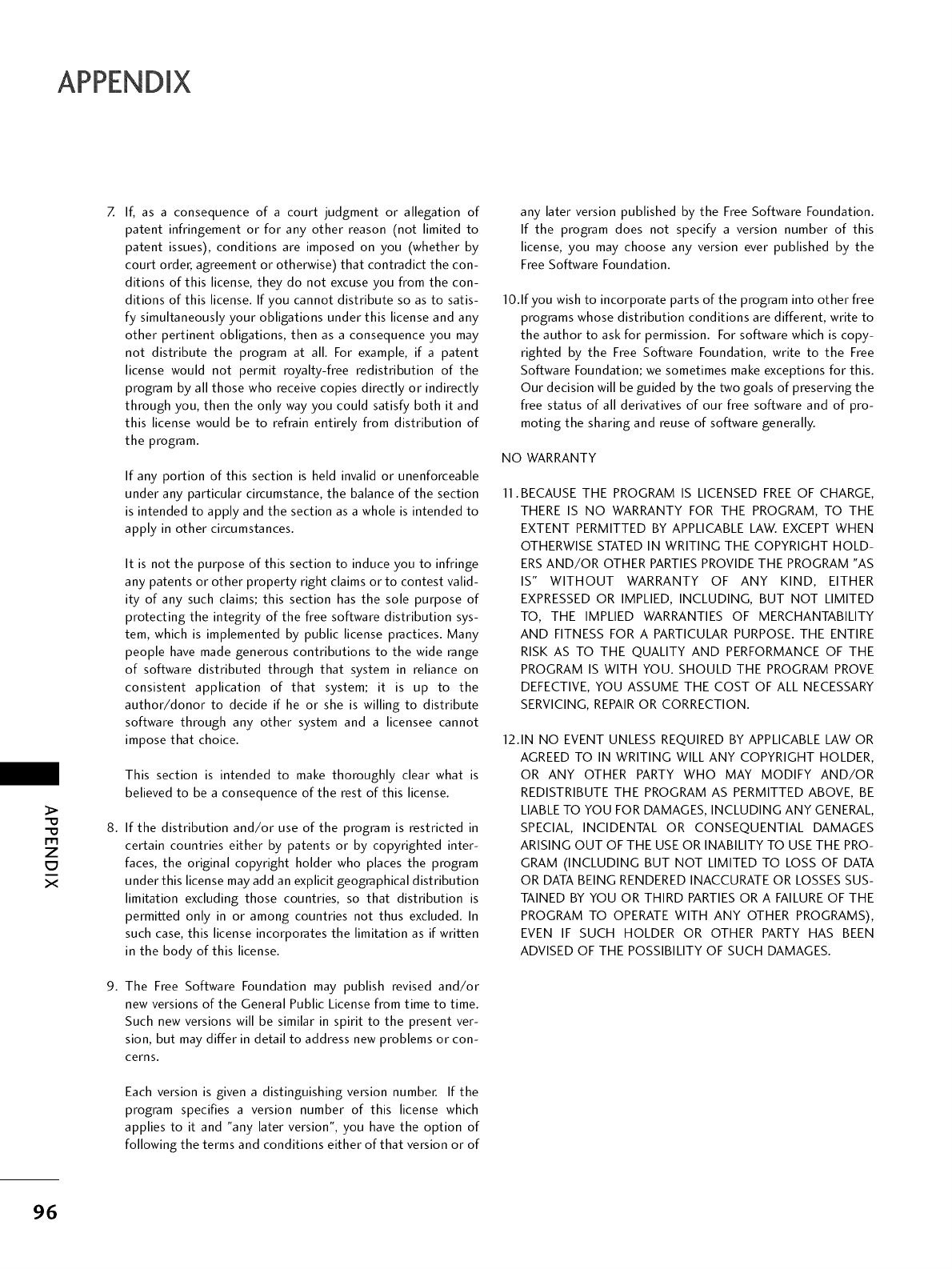 APPENDIX

7. If, as a consequence of a court judgment or allegation of patent infringement or for any other reason (not limited to patent issues), conditions are imposed on you (whether by court order, agreement or otherwise) that contradict the conditions of this license, they do not excuse you from the conditions of this license. If you cannot distribute so as to satisfy simultaneously your obligations under this license and any other pertinent obligations, then as a consequence you may not distribute the program at all. For example, if a patent license would not permit royalty-free redistribution of the program by all those who receive copies directly or indirectly through you, then the only way you could satisfy both it and this license would be to refrain entirely from distribution of the program.

If any portion of this section is held invalid or unenforceable under any particular circumstance, the balance of the section is intended to apply and the section as a whole is intended to apply in other circumstances.

It is not the purpose of this section to induce you to infringe any patents or other property right claims or to contest validity of any such claims; this section has the sole purpose of protecting the integrity of the free software distribution system, which is implemented by public license practices. Many people have made generous contributions to the wide range of software distributed through that system in reliance on consistent application of that system; it is up to the author/donor to decide if he or she is willing to distribute software through any other system and a licensee cannot impose that choice.

This section is intended to make thoroughly clear what is believed to be a consequence of the rest of this license.

8. If the distribution and/or use of the program is restricted in certain countries either by patents or by copyrighted interfaces, the original copyright holder who places the program under this license may add an explicit geographical distribution limitation excluding those countries, so that distribution is permitted only in or among countries not thus excluded. In such case, this license incorporates the limitation as if written in the body of this license.

9. The Free Software Foundation may publish revised and/or new versions of the General Public License from time to time. Such new versions will be similar in spirit to the present version, but may differ in detail to address new problems or concerns.

Each version is given a distinguishing version number. If the program specifies a version number of this license which applies to it and "any later version", you have the option of following the terms and conditions either of that version or of any later version published by the Free Software Foundation. If the program does not specify a version number of this license, you may choose any version ever published by the Free Software Foundation.

10.If you wish to incorporate parts of the program into other free programs whose distribution conditions are different, write to the author to ask for permission. For software which is copyrighted by the Free Software Foundation, write to the Free Software Foundation; we sometimes make exceptions for this. Our decision will be guided by the two goals of preserving the free status of all derivatives of our free software and of promoting the sharing and reuse of software generally.

NO WARRANTY

11.BECAUSE THE PROGRAM IS LICENSED FREE OF CHARGE, THERE IS NO WARRANTY FOR THE PROGRAM, TO THE EXTENT PERMITTED BY APPLICABLE LAW. EXCEPT WHEN OTHERWISE STATED IN WRITING THE COPYRIGHT HOLDERS AND/OR OTHER PARTIES PROVIDE THE PROGRAM "AS IS" WITHOUT WARRANTY OF ANY KIND, EITHER EXPRESSED OR IMPLIED, INCLUDING, BUT NOT LIMITED TO, THE IMPLIED WARRANTIES OF MERCHANTABILITY AND FITNESS FOR A PARTICULAR PURPOSE. THE ENTIRE RISK AS TO THE QUALITY AND PERFORMANCE OF THE PROGRAM IS WITH YOU. SHOULD THE PROGRAM PROVE DEFECTIVE, YOU ASSUME THE COST OF ALL NECESSARY SERVICING, REPAIR OR CORRECTION.

12.IN NO EVENT UNLESS REQUIRED BY APPLICABLE LAW OR AGREED TO IN WRITING WILL ANY COPYRIGHT HOLDER, OR ANY OTHER PARTY WHO MAY MODIFY AND/OR REDISTRIBUTE THE PROGRAM AS PERMITTED ABOVE, BE LIABLE TO YOU FOR DAMAGES, INCLUDING ANY GENERAL, SPECIAL, INCIDENTAL OR CONSEQUENTIAL DAMAGES ARISING OUT OF THE USE OR INABILITY TO USE THE PROGRAM (INCLUDING BUT NOT LIMITED TO LOSS OF DATA OR DATA BEING RENDERED INACCURATE OR LOSSES SUSTAINED BY YOU OR THIRD PARTIES OR A FAILURE OF THE PROGRAM TO OPERATE WITH ANY OTHER PROGRAMS), EVEN IF SUCH HOLDER OR OTHER PARTY HAS BEEN ADVISED OF THE POSSIBILITY OF SUCH DAMAGES.

APPENDIX

96